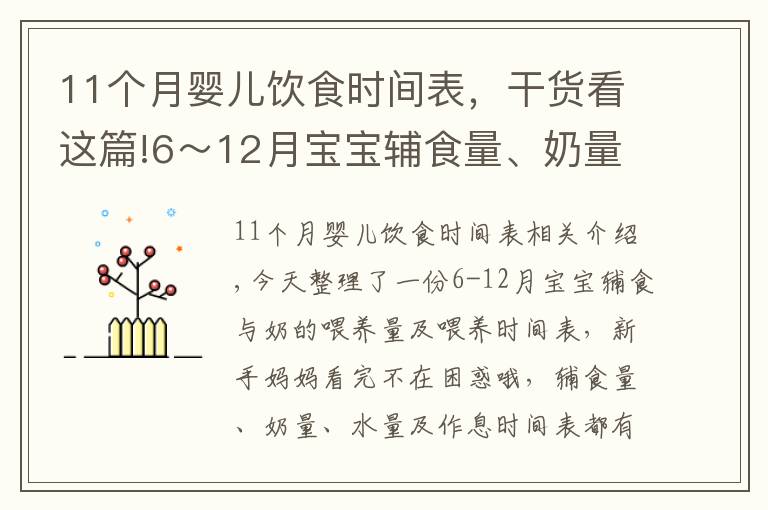 11个月婴儿饮食时间表，干货看这篇!6～12月宝宝辅食量、奶量

11个月婴儿饮食时间表相关介绍，今天整理了一份6-12月宝宝辅食与奶的喂养量及喂养时间表，新手妈妈看完不在困惑哦，辅食量、奶量、水量及作息时间表都有